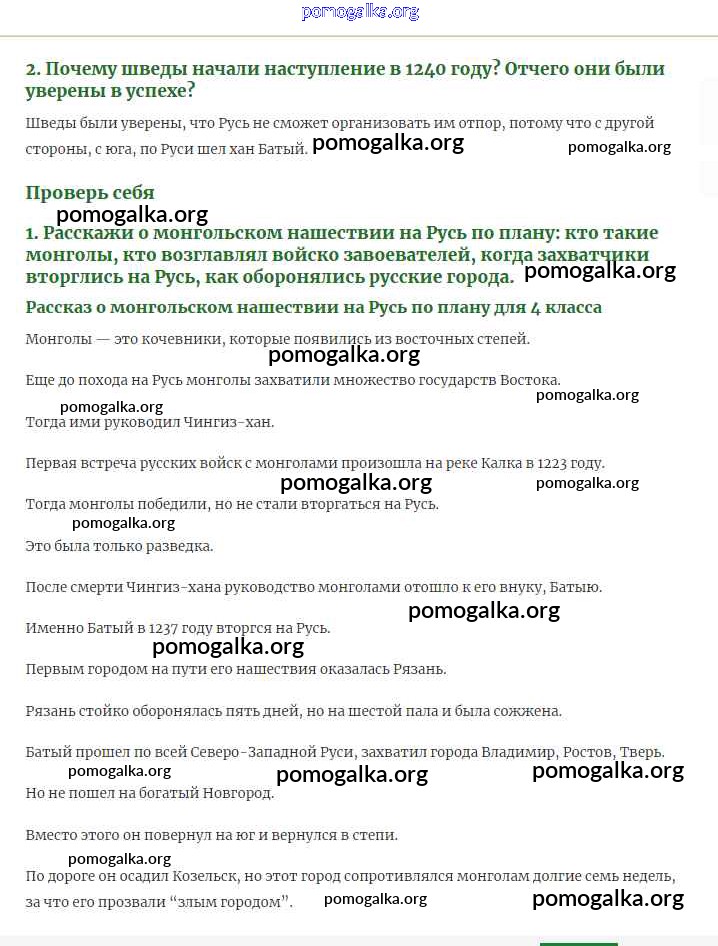 pomogalka.org

2. Почему шведы начали наступление в 1240 году? Отчего они были уверены в успехе?

Шведы были уверены, что Русь не сможет организовать им отпор, потому что с другой стороны, с юга, по Руси шел хан Батый. pomogalka.org pomogalka.org

Проверь себя
pomogalka.org
1. Расскажи о монгольском нашествии на Русь по плану: кто такие монголы, кто возглавлял войско завоевателей, когда захватчики вторглись на Русь, как оборонялись русские города. pomogalka.org

Рассказ о монгольском нашествии на Русь по плану для 4 класса

Монголы — это кочевники, которые появились из восточных степей.
pomogalka.org

Еще до похода на Русь монголы захватили множество государств Востока.
pomogalka.org pomogalka.org
Тогда ими руководил Чингиз-хан.

Первая встреча русских войск с монголами произошла на реке Калка в 1223 году.
pomogalka.org pomogalka.org
Тогда монголы победили, но не стали вторгаться на Русь.
pomogalka.org
Это была только разведка.

После смерти Чингиз-хана руководство монголами отошло к его внуку, Батыю.
pomogalka.org
Именно Батый в 1237 году вторгся на Русь.
pomogalka.org
Первым городом на пути его нашествия оказалась Рязань.

Рязань стойко оборонялась пять дней, но на шестой пала и была сожжена.

Батый прошел по всей Северо-Западной Руси, захватил города Владимир, Ростов, Тверь.
pomogalka.org pomogalka.org pomogalka.org
Но не пошел на богатый Новгород.

Вместо этого он повернул на юг и вернулся в степи.
pomogalka.org
По дороге он осадил Козельск, но этот город сопротивлялся монголам долгие семь недель, за что его прозвали “злым городом”. pomogalka.org pomogalka.org